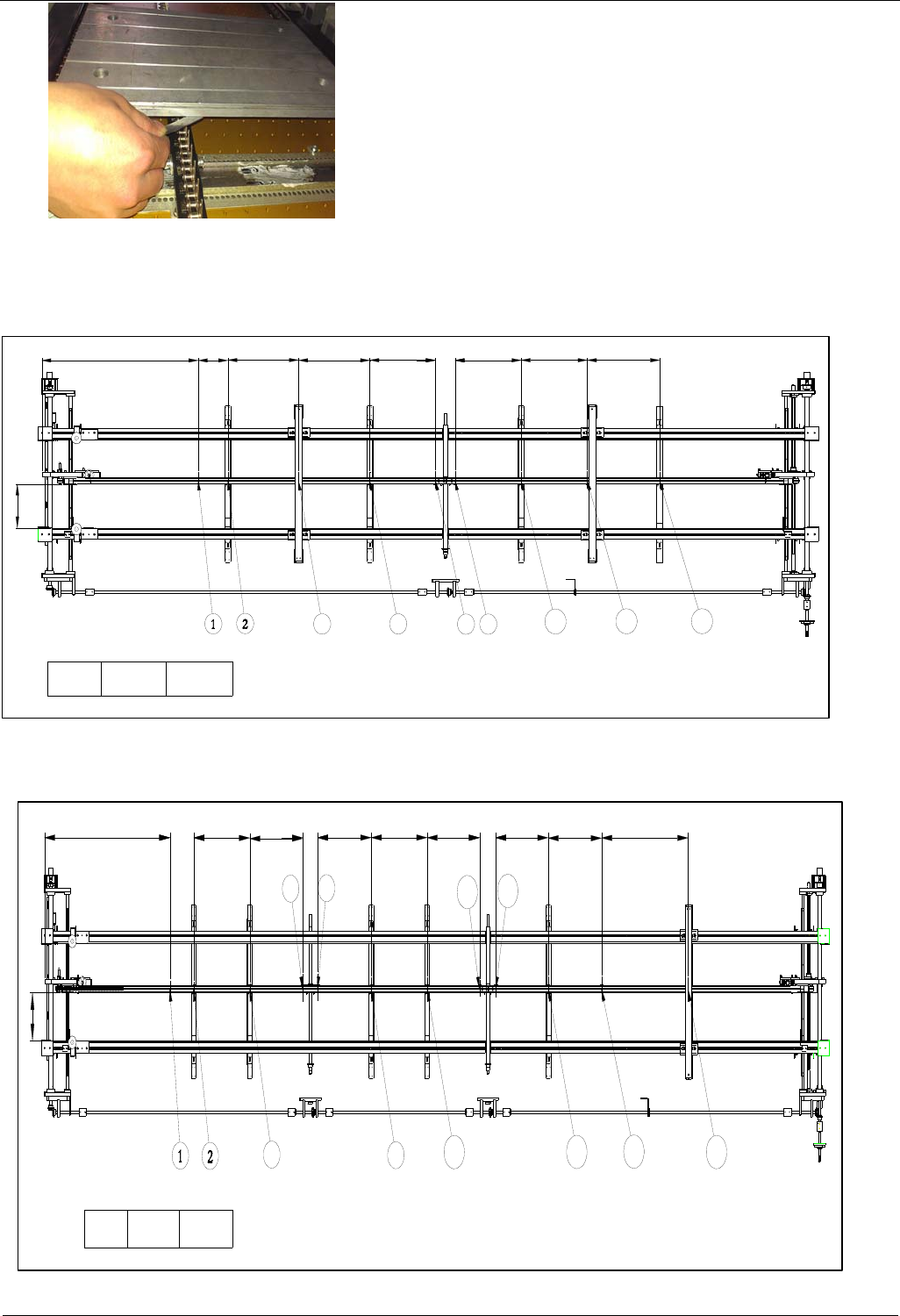 1 2

1 2